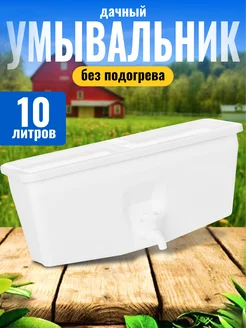 дачный
УМЫВАЛЬНИК
без подогрева

10
литров